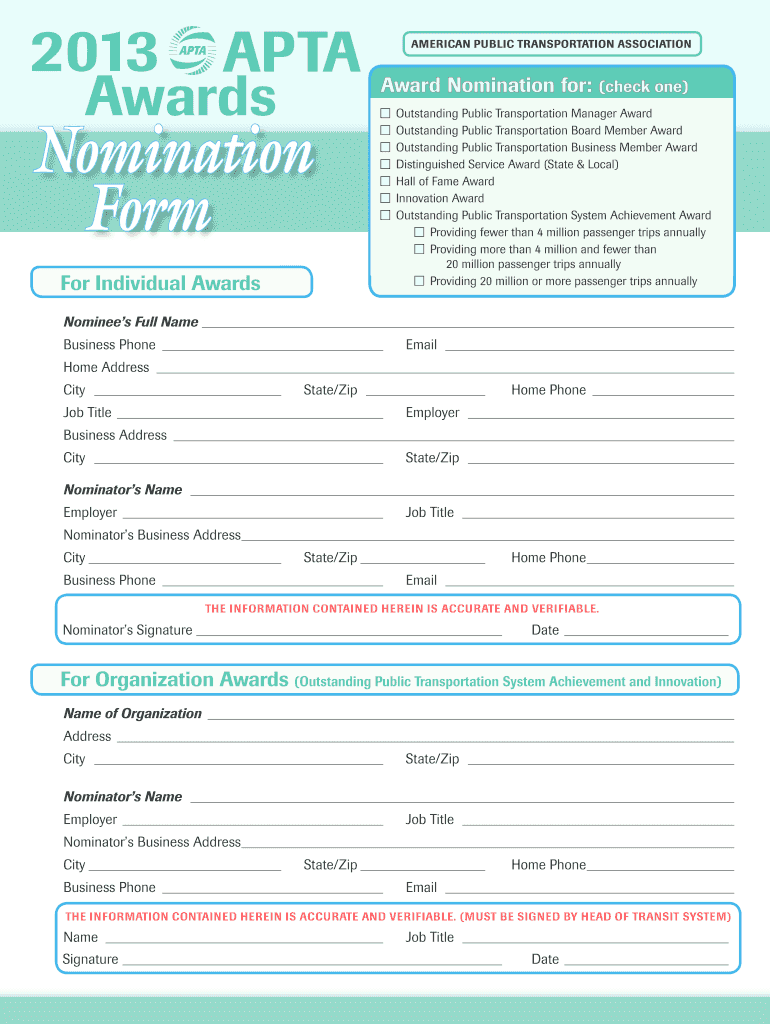 2013 APTA APTA Awards

Nomination Form

AMERICAN PUBLIC TRANSPORTATION ASSOCIATION

Award Nomination for: (check one)

☐ Outstanding Public Transportation Manager Award
☐ Outstanding Public Transportation Board Member Award
☐ Outstanding Public Transportation Business Member Award
☐ Distinguished Service Award (State & Local)
☐ Hall of Fame Award
☐ Innovation Award
☐ Outstanding Public Transportation System Achievement Award
☐ Providing fewer than 4 million passenger trips annually
☐ Providing more than 4 million and fewer than 20 million passenger trips annually
☐ Providing 20 million or more passenger trips annually

For Individual Awards

Nominee's Full Name
Business Phone Email
Home Address
City State/Zip Home Phone
Job Title Employer
Business Address
City State/Zip

Nominator's Name
Employer Job Title
Nominator's Business Address
City State/Zip Home Phone
Business Phone Email

THE INFORMATION CONTAINED HEREIN IS ACCURATE AND VERIFIABLE.
Nominator's Signature Date

For Organization Awards (Outstanding Public Transportation System Achievement and Innovation)

Name of Organization
Address
City State/Zip

Nominator's Name
Employer Job Title
Nominator's Business Address
City State/Zip Home Phone
Business Phone Email

THE INFORMATION CONTAINED HEREIN IS ACCURATE AND VERIFIABLE. (MUST BE SIGNED BY HEAD OF TRANSIT SYSTEM)
Name Job Title
Signature Date